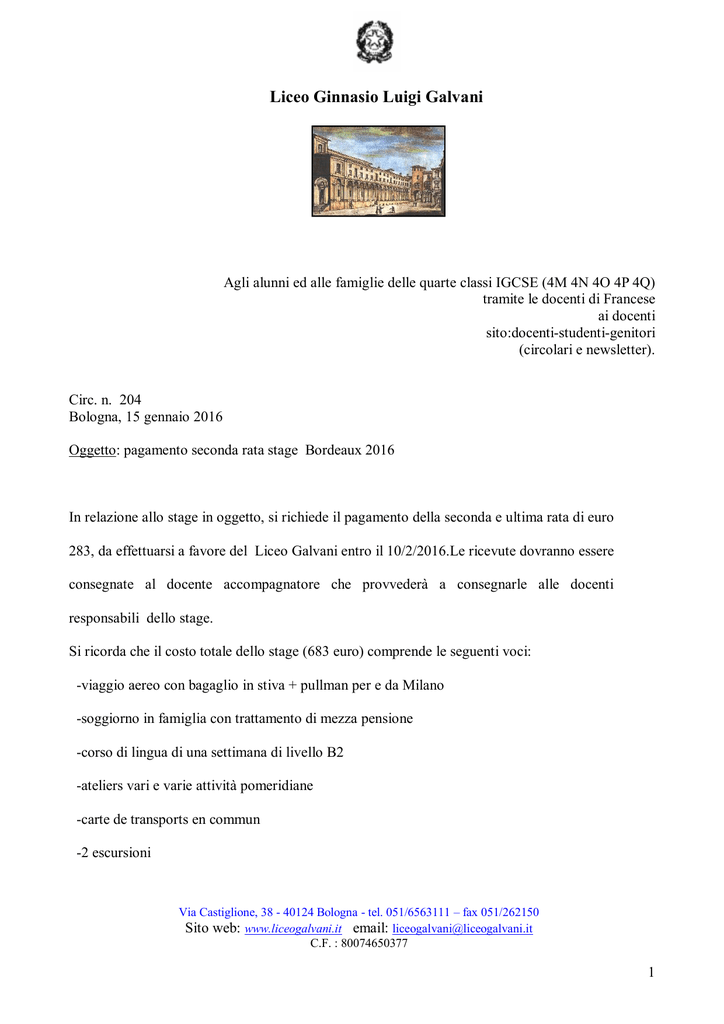 Liceo Ginnasio Luigi Galvani

Agli alunni ed alle famiglie delle quarte classi IGCSE (4M 4N 4O 4P 4Q)
tramite le docenti di Francese
ai docenti
sito:docenti-studenti-genitori
(circolari e newsletter).

Circ. n. 204
Bologna, 15 gennaio 2016

Oggetto: pagamento seconda rata stage Bordeaux 2016

In relazione allo stage in oggetto, si richiede il pagamento della seconda e ultima rata di euro 283, da effettuarsi a favore del Liceo Galvani entro il 10/2/2016.Le ricevute dovranno essere consegnate al docente accompagnatore che provvederà a consegnarle alle docenti responsabili dello stage.
Si ricorda che il costo totale dello stage (683 euro) comprende le seguenti voci:
-viaggio aereo con bagaglio in stiva + pullman per e da Milano
-soggiorno in famiglia con trattamento di mezza pensione
-corso di lingua di una settimana di livello B2
-ateliers vari e varie attività pomeridiane
-carte de transports en commun
-2 escursioni

Via Castiglione, 38 - 40124 Bologna - tel. 051/6563111 – fax 051/262150
Sito web: www.liceogalvani.it email: liceogalvani@liceogalvani.it
C.F. : 80074650377

1